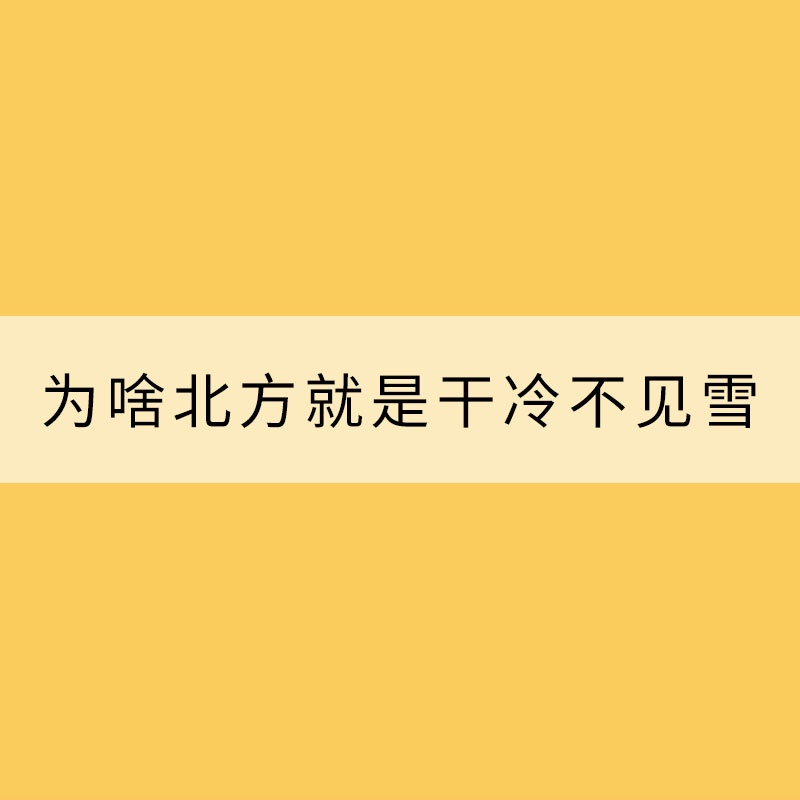 为啥北方就是干冷不见雪